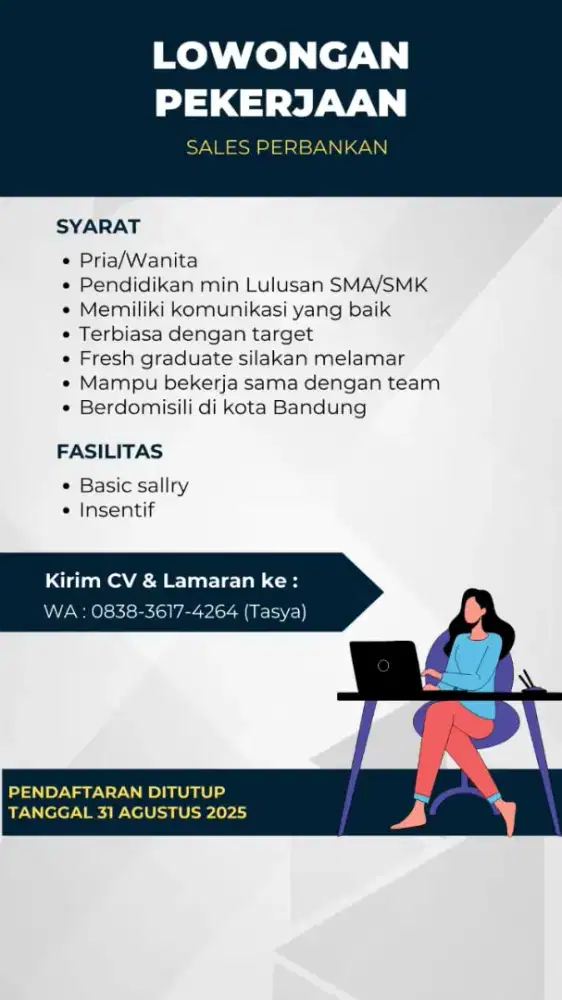 LOWONGAN PEKERJAAN

SALES PERBANKAN

SYARAT

- Pria/Wanita
- Pendidikan min Lulusan SMA/SMK
- Memiliki komunikasi yang baik
- Terbiasa dengan target
- Fresh graduate silakan melamar
- Mampu bekerja sama dengan team
- Berdomisili di kota Bandung

FASILITAS

- Basic sallry
- Insentif

Kirim CV & Lamaran ke :
WA : 0838-3617-4264 (Tasya)

PENDAFTARAN DITUTUP
TANGGAL 31 AGUSTUS 2025